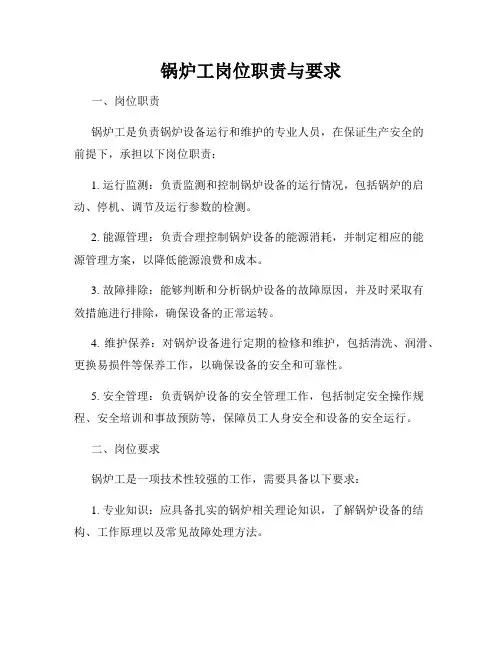 锅炉工岗位职责与要求

一、岗位职责

锅炉工是负责锅炉设备运行和维护的专业人员，在保证生产安全的前提下，承担以下岗位职责：

1. 运行监测：负责监测和控制锅炉设备的运行情况，包括锅炉的启动、停机、调节及运行参数的检测。

2. 能源管理：负责合理控制锅炉设备的能源消耗，并制定相应的能源管理方案，以降低能源浪费和成本。

3. 故障排除：能够判断和分析锅炉设备的故障原因，并及时采取有效措施进行排除，确保设备的正常运转。

4. 维护保养：对锅炉设备进行定期的检修和维护，包括清洗、润滑、更换易损件等保养工作，以确保设备的安全和可靠性。

5. 安全管理：负责锅炉设备的安全管理工作，包括制定安全操作规程、安全培训和事故预防等，保障员工人身安全和设备的安全运行。

二、岗位要求

锅炉工是一项技术性较强的工作，需要具备以下要求：

1. 专业知识：应具备扎实的锅炉相关理论知识，了解锅炉设备的结构、工作原理以及常见故障处理方法。